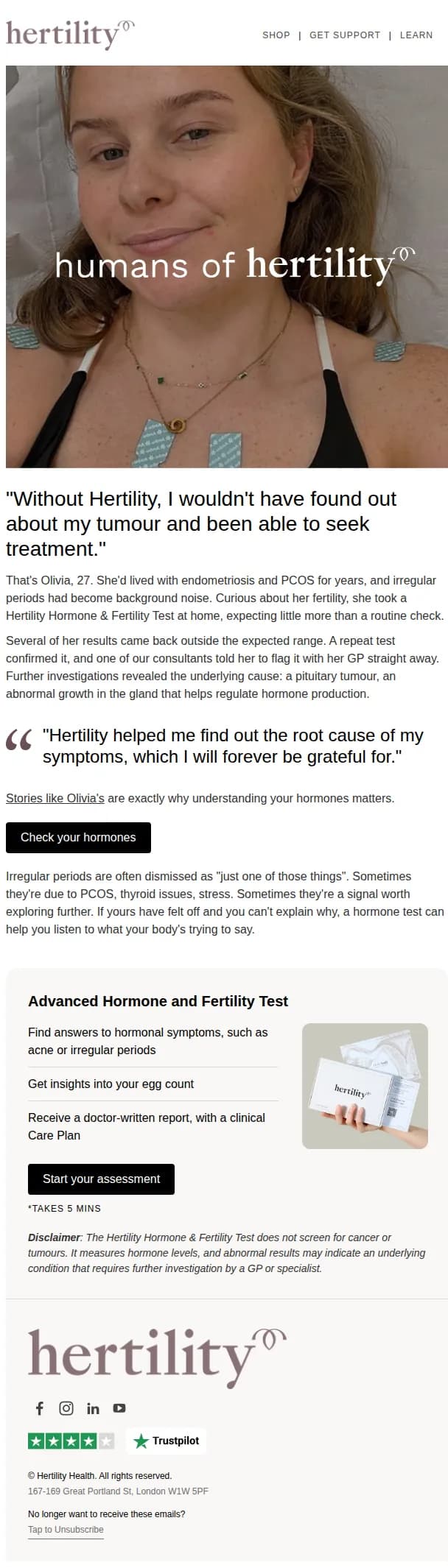 hertility

SHOP | GET SUPPORT | LEARN

humans of hertility

"Without Hertility, I wouldn't have found out about my tumour and been able to seek treatment."

That's Olivia, 27. She'd lived with endometriosis and PCOS for years, and irregular periods had become background noise. Curious about her fertility, she took a Hertility Hormone & Fertility Test at home, expecting little more than a routine check.

Several of her results came back outside the expected range. A repeat test confirmed it, and one of our consultants told her to flag it with her GP straight away. Further investigations revealed the underlying cause: a pituitary tumour, an abnormal growth in the gland that helps regulate hormone production.

"Hertility helped me find out the root cause of my symptoms, which I will forever be grateful for."

Stories like Olivia's are exactly why understanding your hormones matters.

Check your hormones

Irregular periods are often dismissed as "just one of those things". Sometimes they're due to PCOS, thyroid issues, stress. Sometimes they're a signal worth exploring further. If yours have felt off and you can't explain why, a hormone test can help you listen to what your body's trying to say.

Advanced Hormone and Fertility Test

Find answers to hormonal symptoms, such as acne or irregular periods

Get insights into your egg count

Receive a doctor-written report, with a clinical Care Plan

hertility

Start your assessment

*TAKES 5 MINS

Disclaimer: The Hertility Hormone & Fertility Test does not screen for cancer or tumours. It measures hormone levels, and abnormal results may indicate an underlying condition that requires further investigation by a GP or specialist.

hertility

Trustpilot

© Hertility Health. All rights reserved.
167-169 Great Portland St, London W1W 5PF

No longer want to receive these emails?
Tap to Unsubscribe